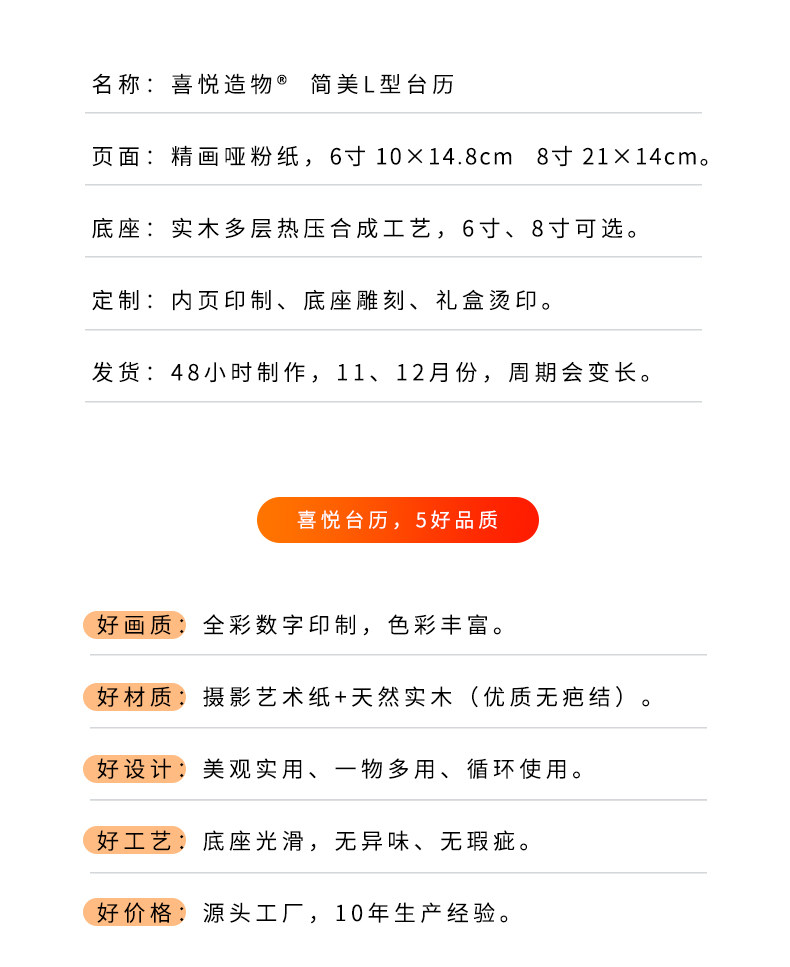 名称：喜悦造物® 简美L型台历

页面：精画哑粉纸，6寸 10×14.8cm 8寸 21×14cm。

底座：实木多层热压合成工艺，6寸、8寸可选。

定制：内页印制、底座雕刻、礼盒烫印。

发货：48小时制作，11、12月份，周期会变长。

喜悦台历，5好品质

好画质：全彩数字印制，色彩丰富。

好材质：摄影艺术纸+天然实木（优质无疤结）。

好设计：美观实用、一物多用、循环使用。

好工艺：底座光滑，无异味、无瑕疵。

好价格：源头工厂，10年生产经验。